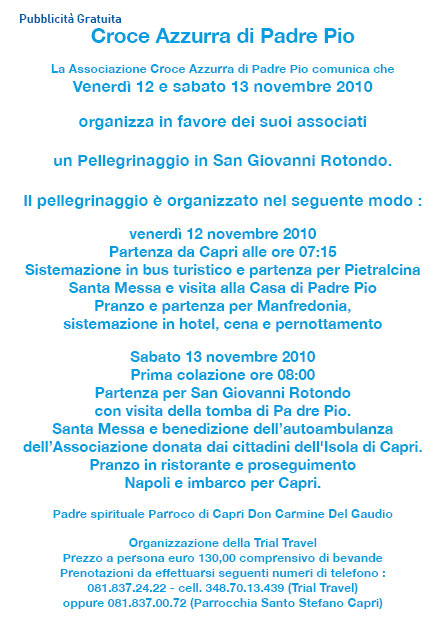 Pubblicità Gratuita

Croce Azzurra di Padre Pio

La Associazione Croce Azzurra di Padre Pio comunica che
Venerdì 12 e sabato 13 novembre 2010

organizza in favore dei suoi associati

un Pellegrinaggio in San Giovanni Rotondo.

Il pellegrinaggio è organizzato nel seguente modo :

venerdì 12 novembre 2010
Partenza da Capri alle ore 07:15
Sistemazione in bus turistico e partenza per Pietralcina
Santa Messa e visita alla Casa di Padre Pio
Pranzo e partenza per Manfredonia,
sistemazione in hotel, cena e pernottamento

Sabato 13 novembre 2010
Prima colazione ore 08:00
Partenza per San Giovanni Rotondo
con visita della tomba di Pa dre Pio.
Santa Messa e benedizione dell'autoambulanza
dell'Associazione donata dai cittadini dell'Isola di Capri.
Pranzo in ristorante e proseguimento
Napoli e imbarco per Capri.

Padre spirituale Parroco di Capri Don Carmine Del Gaudio

Organizzazione della Trial Travel
Prezzo a persona euro 130,00 comprensivo di bevande
Prenotazioni da effettuarsi seguenti numeri di telefono :
081.837.24.22 - cell. 348.70.13.439 (Trial Travel)
oppure 081.837.00.72 (Parrocchia Santo Stefano Capri)